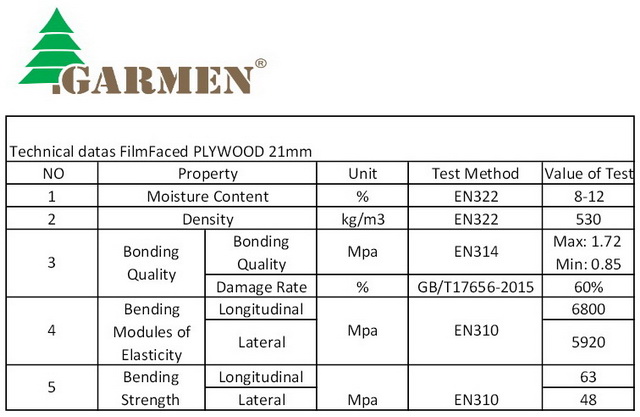 .GARMEN®

Technical datas FilmFaced PLYWOOD 21mm

| NO | Property | | Unit | Test Method | Value of Test |
|---|---|---|---|---|---|
| 1 | Moisture Content | | % | EN322 | 8-12 |
| 2 | Density | | kg/m3 | EN322 | 530 |
| 3 | Bonding Quality | Bonding Quality | Mpa | EN314 | Max: 1.72 Min: 0.85 |
| | | Damage Rate | % | GB/T17656-2015 | 60% |
| 4 | Bending Modules of Elasticity | Longitudinal | Mpa | EN310 | 6800 |
| | | Lateral | | | 5920 |
| 5 | Bending Strength | Longitudinal | Mpa | EN310 | 63 |
| | | Lateral | | | 48 |